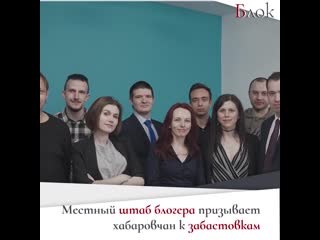 Блок

Местный штаб блогера призывает хабаровчан к забастовкам